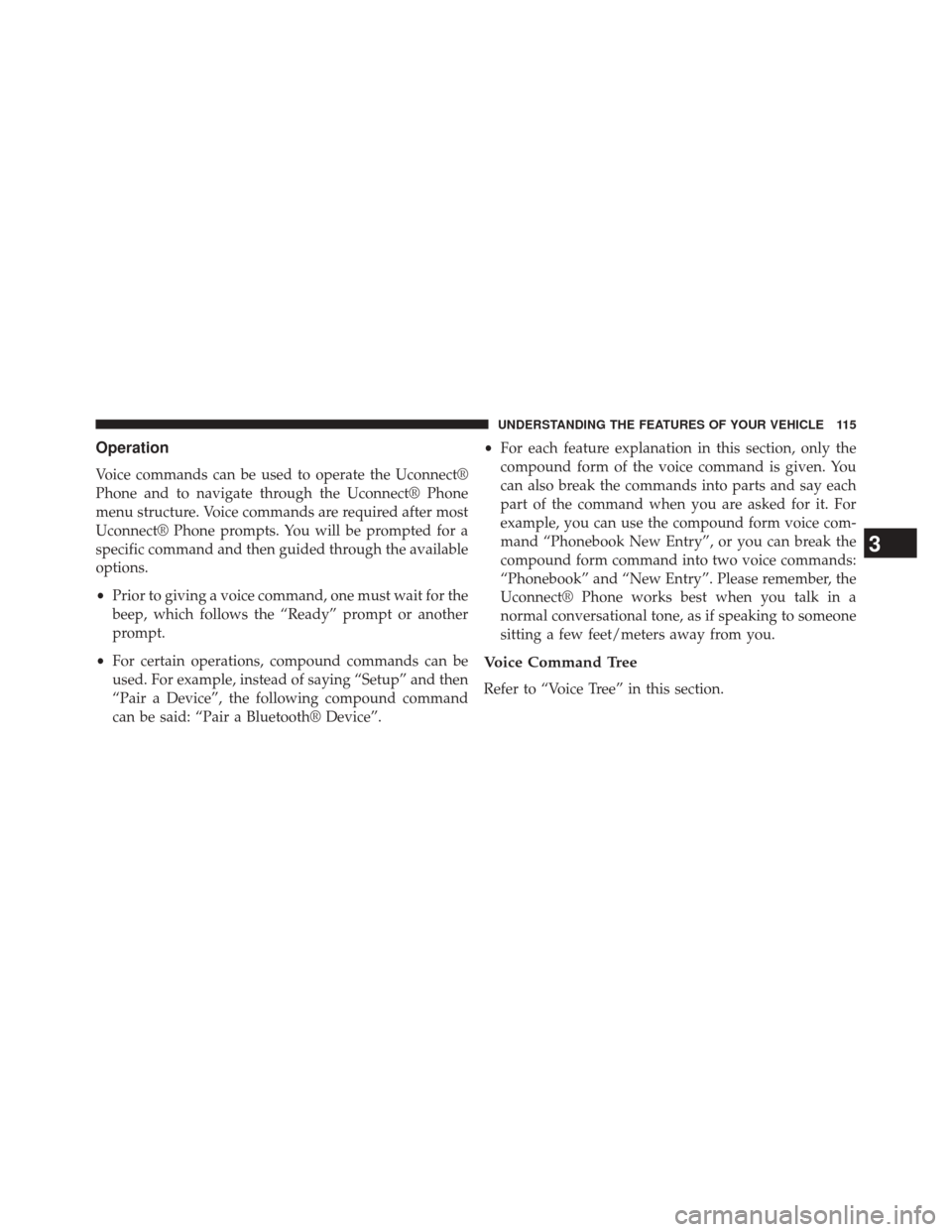 UNDERSTANDING THE FEATURES OF YOUR VEHICLE 115

Operation

Voice commands can be used to operate the Uconnect® Phone and to navigate through the Uconnect® Phone menu structure. Voice commands are required after most Uconnect® Phone prompts. You will be prompted for a specific command and then guided through the available options.

• Prior to giving a voice command, one must wait for the beep, which follows the "Ready" prompt or another prompt.

• For certain operations, compound commands can be used. For example, instead of saying "Setup" and then "Pair a Device", the following compound command can be said: "Pair a Bluetooth® Device".

• For each feature explanation in this section, only the compound form of the voice command is given. You can also break the commands into parts and say each part of the command when you are asked for it. For example, you can use the compound form voice command "Phonebook New Entry", or you can break the compound form command into two voice commands: "Phonebook" and "New Entry". Please remember, the Uconnect® Phone works best when you talk in a normal conversational tone, as if speaking to someone sitting a few feet/meters away from you.

Voice Command Tree

Refer to "Voice Tree" in this section.

3

carmanualsonline.info